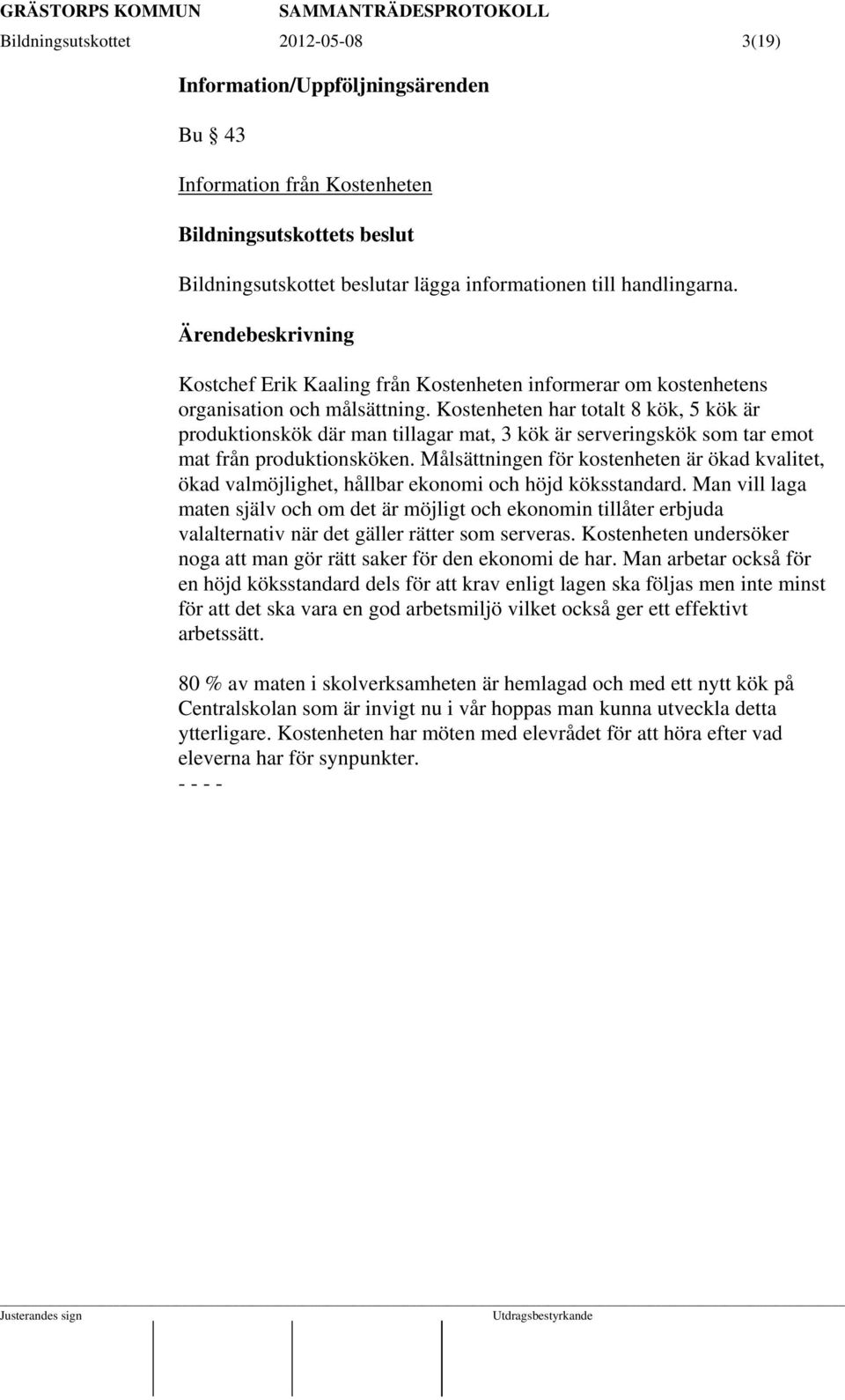 GRÄSTORPS KOMMUN SAMMANTRÄDESPROTOKOLL
Bildningsutskottet 2012-05-08 3(19)

Information/Uppföljningsärenden

Bu § 43

Information från Kostenheten

Bildningsutskottets beslut

Bildningsutskottet beslutar lägga informationen till handlingarna.

Ärendebeskrivning

Kostchef Erik Kaaling från Kostenheten informerar om kostenhetens organisation och målsättning. Kostenheten har totalt 8 kök, 5 kök är produktionskök där man tillagar mat, 3 kök är serveringskök som tar emot mat från produktionsköken. Målsättningen för kostenheten är ökad kvalitet, ökad valmöjlighet, hållbar ekonomi och höjd köksstandard. Man vill laga maten själv och om det är möjligt och ekonomin tillåter erbjuda valalternativ när det gäller rätter som serveras. Kostenheten undersöker noga att man gör rätt saker för den ekonomi de har. Man arbetar också för en höjd köksstandard dels för att krav enligt lagen ska följas men inte minst för att det ska vara en god arbetsmiljö vilket också ger ett effektivt arbetssätt.

80 % av maten i skolverksamheten är hemlagad och med ett nytt kök på Centralskolan som är invigt nu i vår hoppas man kunna utveckla detta ytterligare. Kostenheten har möten med elevrådet för att höra efter vad eleverna har för synpunkter.
- - - -

Justerandes sign Utdragsbestyrkande